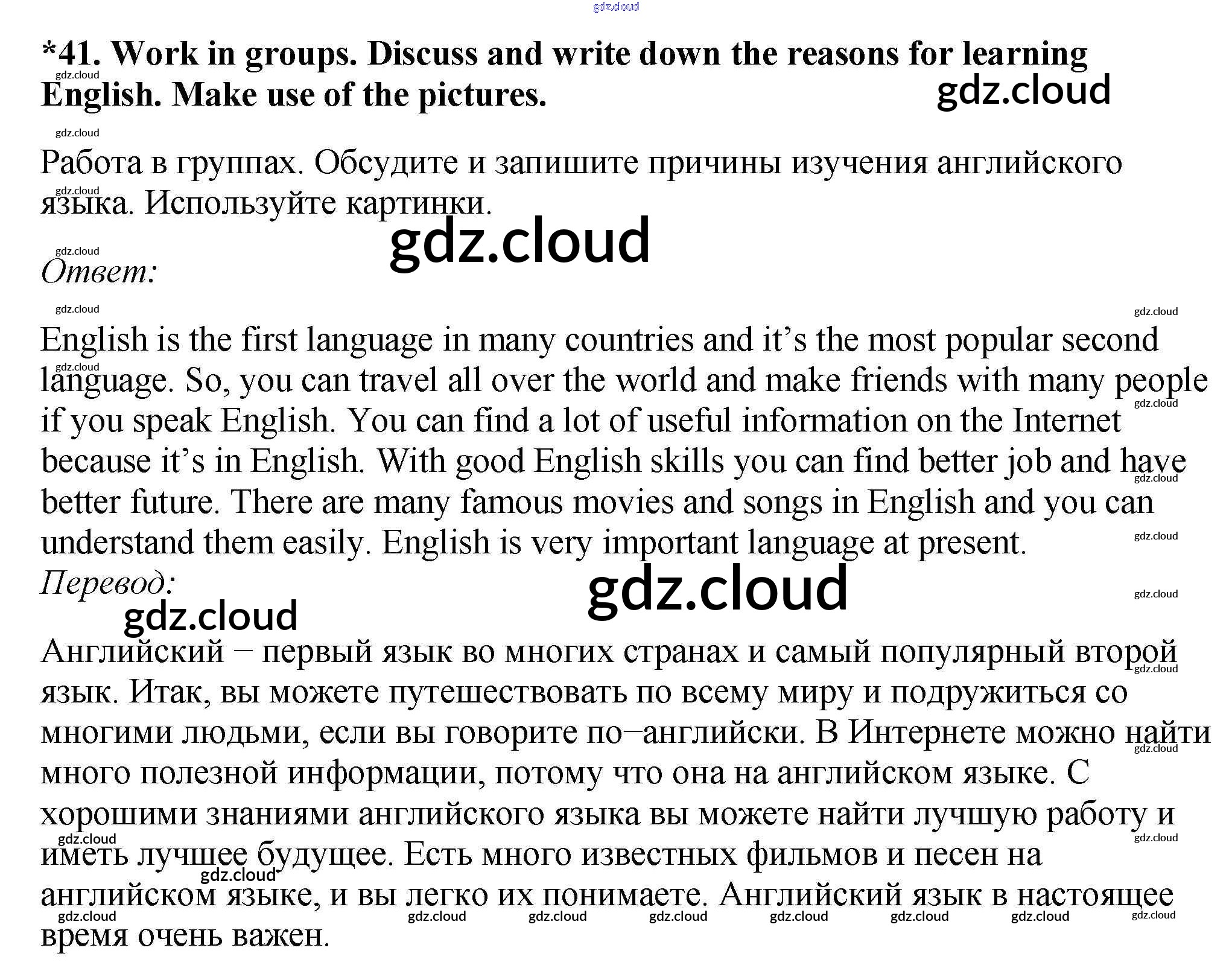 *41. Work in groups. Discuss and write down the reasons for learning English. Make use of the pictures.

Работа в группах. Обсудите и запишите причины изучения английского языка. Используйте картинки.

Ответ:

English is the first language in many countries and it's the most popular second language. So, you can travel all over the world and make friends with many people if you speak English. You can find a lot of useful information on the Internet because it's in English. With good English skills you can find better job and have better future. There are many famous movies and songs in English and you can understand them easily. English is very important language at present.

Перевод:

Английский – первый язык во многих странах и самый популярный второй язык. Итак, вы можете путешествовать по всему миру и подружиться со многими людьми, если вы говорите по–английски. В Интернете можно найти много полезной информации, потому что она на английском языке. С хорошими знаниями английского языка вы можете найти лучшую работу и иметь лучшее будущее. Есть много известных фильмов и песен на английском языке, и вы легко их понимаете. Английский язык в настоящее время очень важен.

gdz.cloud